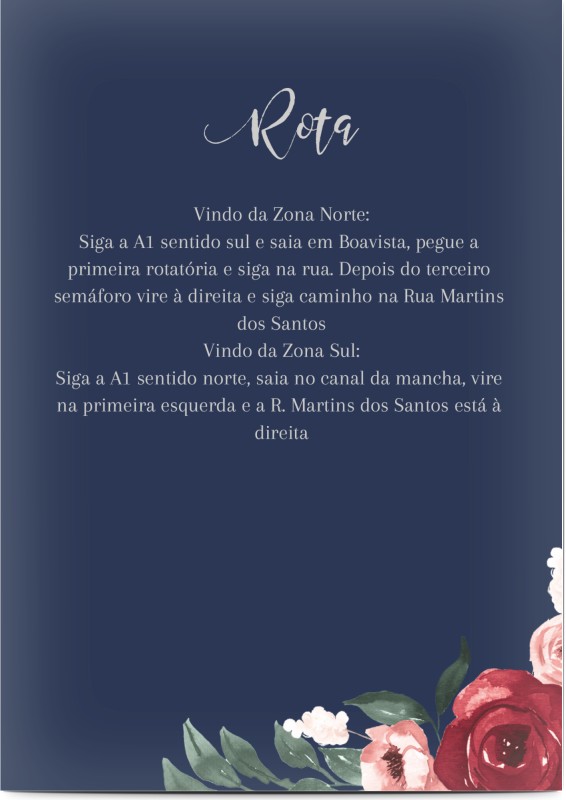 Rota

Vindo da Zona Norte:
Siga a A1 sentido sul e saia em Boavista, pegue a primeira rotatória e siga na rua. Depois do terceiro semáforo vire à direita e siga caminho na Rua Martins dos Santos

Vindo da Zona Sul:
Siga a A1 sentido norte, saia no canal da mancha, vire na primeira esquerda e a R. Martins dos Santos está à direita